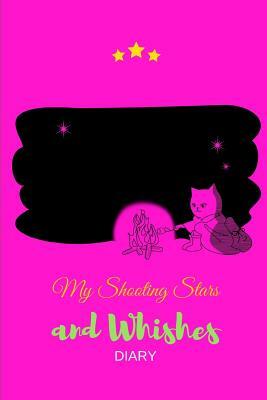 My Shooting Stars
and Whishes
DIARY